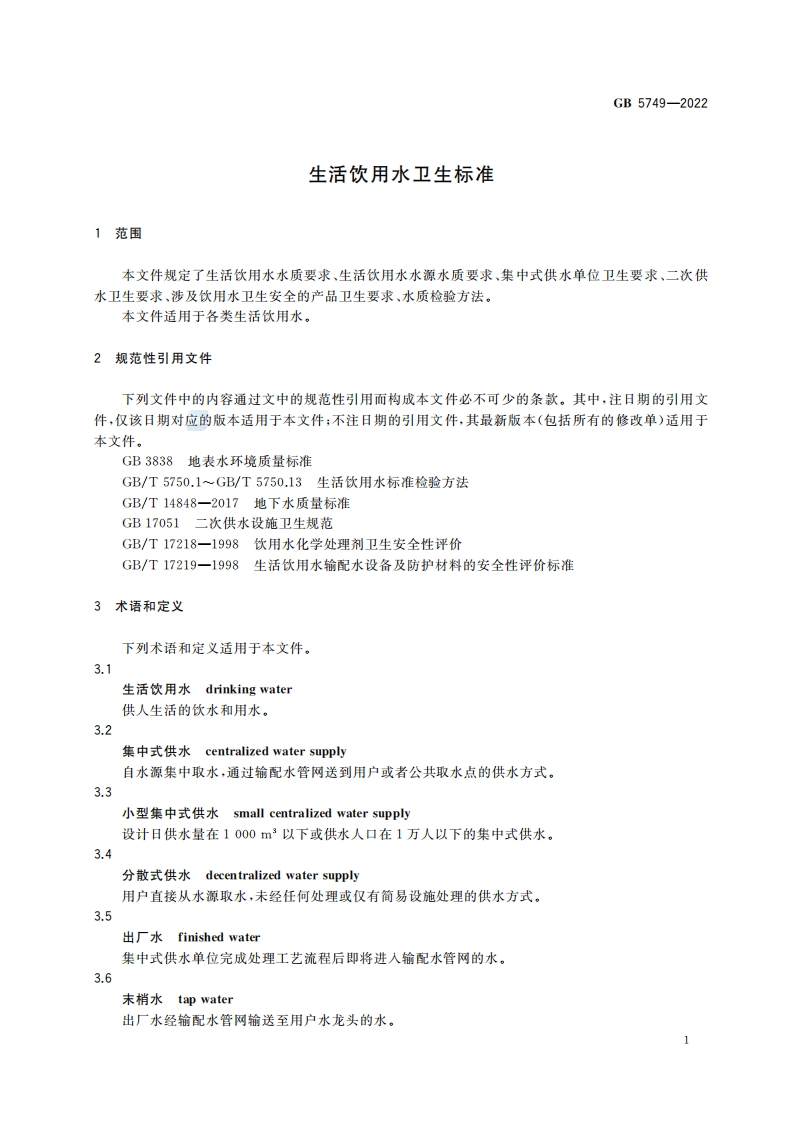 GB 5749—2022

生活饮用水卫生标准

1 范围

本文件规定了生活饮用水水质要求、生活饮用水水源水质要求、集中式供水单位卫生要求、二次供水卫生要求、涉及饮用水卫生安全的产品卫生要求、水质检验方法。
本文件适用于各类生活饮用水。

2 规范性引用文件

下列文件中的内容通过文中的规范性引用而构成本文件必不可少的条款。其中，注日期的引用文件，仅该日期对应的版本适用于本文件；不注日期的引用文件，其最新版本(包括所有的修改单)适用于本文件。
GB 3838 地表水环境质量标准
GB/T 5750.1～GB/T 5750.13 生活饮用水标准检验方法
GB/T 14848—2017 地下水质量标准
GB 17051 二次供水设施卫生规范
GB/T 17218—1998 饮用水化学处理剂卫生安全性评价
GB/T 17219—1998 生活饮用水输配水设备及防护材料的安全性评价标准

3 术语和定义

下列术语和定义适用于本文件。
3.1
生活饮用水 drinking water
供人生活的饮水和用水。
3.2
集中式供水 centralized water supply
自水源集中取水，通过输配水管网送到用户或者公共取水点的供水方式。
3.3
小型集中式供水 small centralized water supply
设计日供水量在 1 000 $m^3$ 以下或供水人口在 1 万人以下的集中式供水。
3.4
分散式供水 decentralized water supply
用户直接从水源取水，未经任何处理或仅有简易设施处理的供水方式。
3.5
出厂水 finished water
集中式供水单位完成处理工艺流程后即将进入输配水管网的水。
3.6
末梢水 tap water
出厂水经输配水管网输送至用户水龙头的水。

1